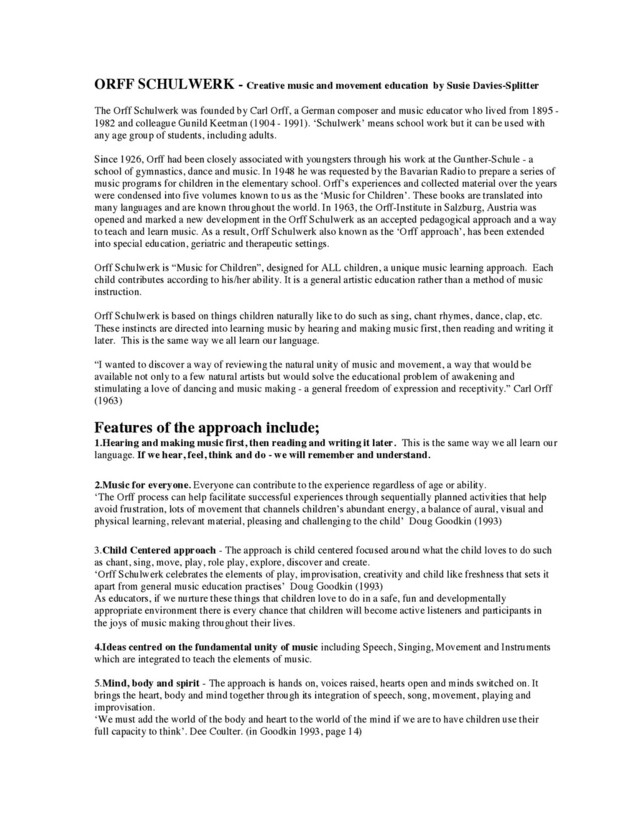 ORFF SCHULWERK - Creative music and movement education by Susie Davies-Splitter

The Orff Schulwerk was founded by Carl Orff, a German composer and music educator who lived from 1895 - 1982 and colleague Gunild Keetman (1904 - 1991). 'Schulwerk' means school work but it can be used with any age group of students, including adults.

Since 1926, Orff had been closely associated with youngsters through his work at the Gunther-Schule - a school of gymnastics, dance and music. In 1948 he was requested by the Bavarian Radio to prepare a series of music programs for children in the elementary school. Orff's experiences and collected material over the years were condensed into five volumes known to us as the 'Music for Children'. These books are translated into many languages and are known throughout the world. In 1963, the Orff-Institute in Salzburg, Austria was opened and marked a new development in the Orff Schulwerk as an accepted pedagogical approach and a way to teach and learn music. As a result, Orff Schulwerk also known as the 'Orff approach', has been extended into special education, geriatric and therapeutic settings.

Orff Schulwerk is "Music for Children", designed for ALL children, a unique music learning approach. Each child contributes according to his/her ability. It is a general artistic education rather than a method of music instruction.

Orff Schulwerk is based on things children naturally like to do such as sing, chant rhymes, dance, clap, etc. These instincts are directed into learning music by hearing and making music first, then reading and writing it later. This is the same way we all learn our language.

"I wanted to discover a way of reviewing the natural unity of music and movement, a way that would be available not only to a few natural artists but would solve the educational problem of awakening and stimulating a love of dancing and music making - a general freedom of expression and receptivity." Carl Orff (1963)

Features of the approach include;

1.Hearing and making music first, then reading and writing it later. This is the same way we all learn our language. If we hear, feel, think and do - we will remember and understand.

2.Music for everyone. Everyone can contribute to the experience regardless of age or ability.
'The Orff process can help facilitate successful experiences through sequentially planned activities that help avoid frustration, lots of movement that channels children's abundant energy, a balance of aural, visual and physical learning, relevant material, pleasing and challenging to the child' Doug Goodkin (1993)

3.Child Centered approach - The approach is child centered focused around what the child loves to do such as chant, sing, move, play, role play, explore, discover and create.
'Orff Schulwerk celebrates the elements of play, improvisation, creativity and child like freshness that sets it apart from general music education practises' Doug Goodkin (1993)
As educators, if we nurture these things that children love to do in a safe, fun and developmentally appropriate environment there is every chance that children will become active listeners and participants in the joys of music making throughout their lives.

4.Ideas centred on the fundamental unity of music including Speech, Singing, Movement and Instruments which are integrated to teach the elements of music.

5.Mind, body and spirit - The approach is hands on, voices raised, hearts open and minds switched on. It brings the heart, body and mind together through its integration of speech, song, movement, playing and improvisation.
'We must add the world of the body and heart to the world of the mind if we are to have children use their full capacity to think'. Dee Coulter. (in Goodkin 1993, page 14)